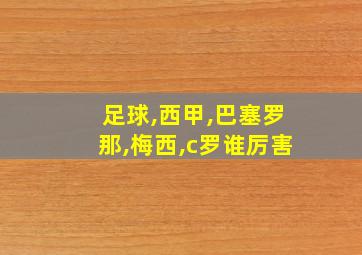 足球,西甲,巴塞罗那,梅西,c罗谁厉害